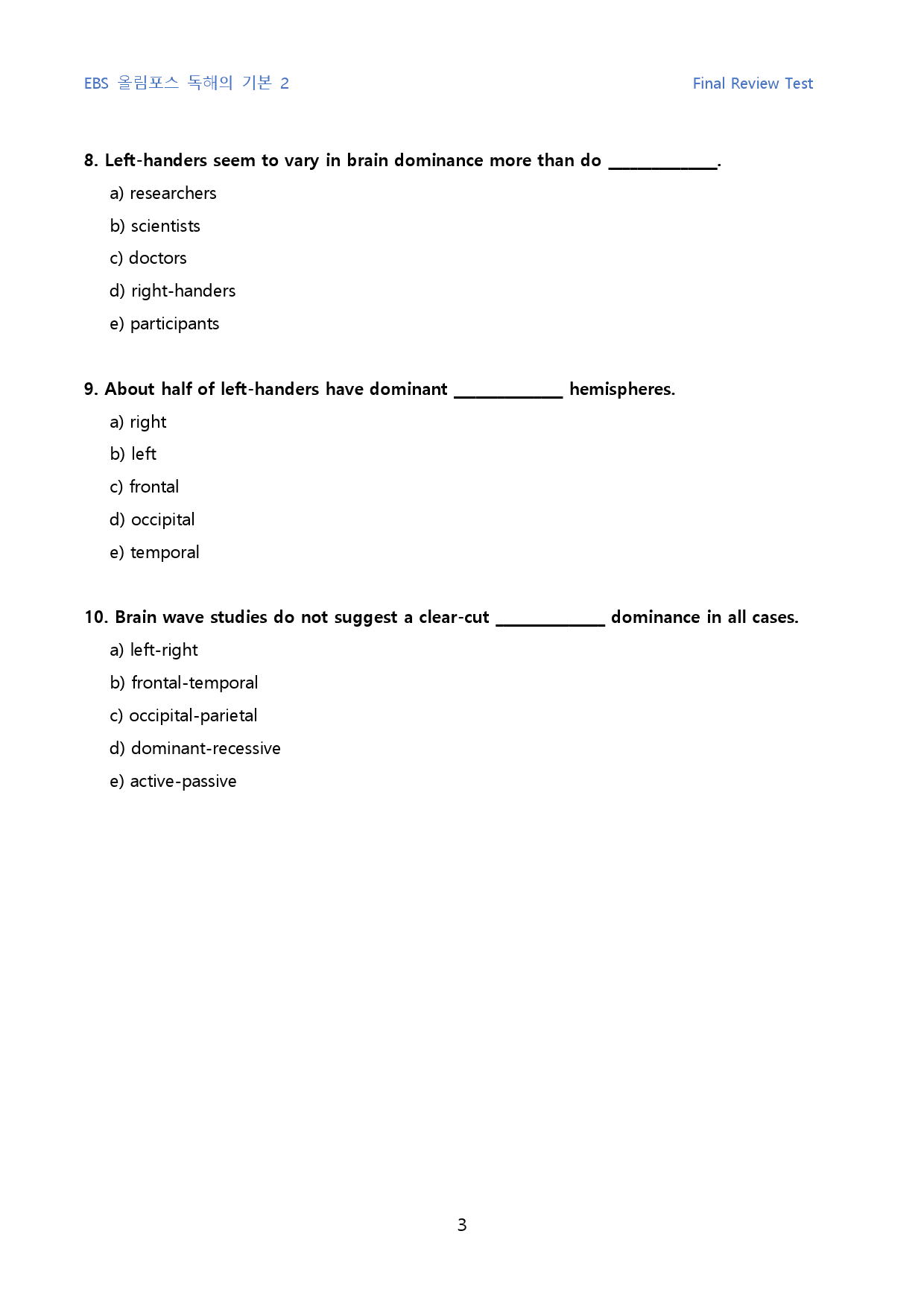 EBS 올림포스 독해의 기본 2

Final Review Test

8. Left-handers seem to vary in brain dominance more than do ____.

a) researchers

b) scientists

c) doctors

d) right-handers

e) participants

9. About half of left-handers have dominant ____ hemispheres.

a) right

b) left

c) frontal

d) occipital

e) temporal

10. Brain wave studies do not suggest a clear-cut ____ dominance in all cases.

a) left-right

b) frontal-temporal

c) occipital-parietal

d) dominant-recessive

e) active-passive

3